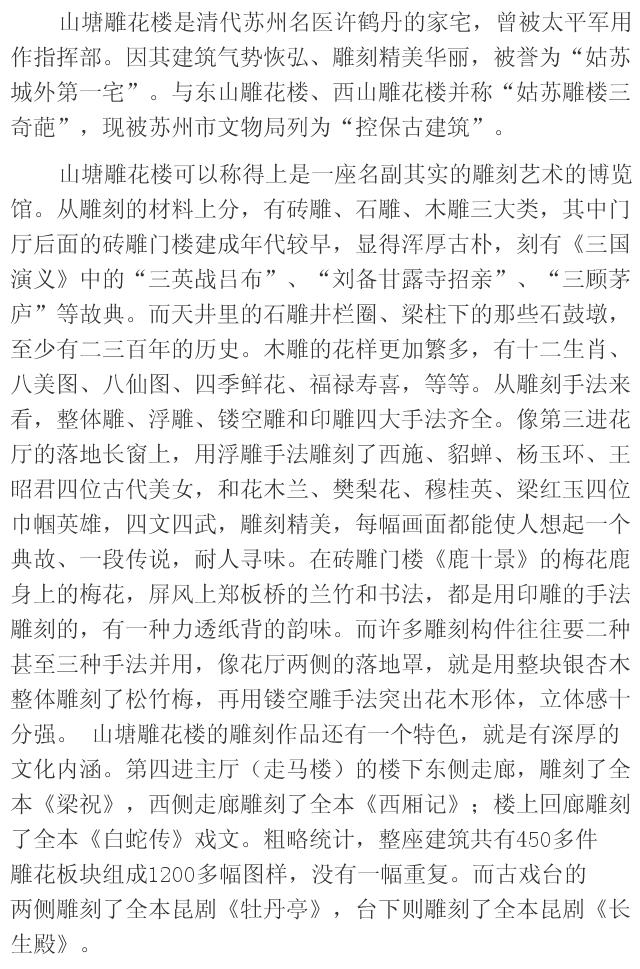 山塘雕花楼是清代苏州名医许鹤丹的家宅，曾被太平军用作指挥部。因其建筑气势恢弘、雕刻精美华丽，被誉为“姑苏城外第一宅”。与东山雕花楼、西山雕花楼并称“姑苏雕楼三奇葩”，现被苏州市文物局列为“控保古建筑”。

山塘雕花楼可以称得上是一座名副其实的雕刻艺术的博览馆。从雕刻的材料上分，有砖雕、石雕、木雕三大类，其中门厅后面的砖雕门楼建成年代较早，显得浑厚古朴，刻有《三国演义》中的“三英战吕布”、“刘备甘露寺招亲”、“三顾茅庐”等故典。而天井里的石雕井栏圈、梁柱下的那些石鼓墩，至少有二三百年的历史。木雕的花样更加繁多，有十二生肖、八美图、八仙图、四季鲜花、福禄寿喜，等等。从雕刻手法来看，整体雕、浮雕、镂空雕和印雕四大手法齐全。像第三进花厅的落地长窗上，用浮雕手法雕刻了西施、貂蝉、杨玉环、王昭君四位古代美女，和花木兰、樊梨花、穆桂英、梁红玉四位巾帼英雄，四文四武，雕刻精美，每幅画面都能使人想起一个典故、一段传说，耐人寻味。在砖雕门楼《鹿十景》的梅花鹿身上的梅花，屏风上郑板桥的兰竹和书法，都是用印雕的手法雕刻的，有一种力透纸背的韵味。而许多雕刻构件往往要二种甚至三种手法并用，像花厅两侧的落地罩，就是用整块银杏木整体雕刻了松竹梅，再用镂空雕手法突出花木形体，立体感十分强。 山塘雕花楼的雕刻作品还有一个特色，就是有深厚的文化内涵。第四进主厅（走马楼）的楼下东侧走廊，雕刻了全本《梁祝》，西侧走廊雕刻了全本《西厢记》；楼上回廊雕刻了全本《白蛇传》戏文。粗略统计，整座建筑共有450多件雕花板块组成1200多幅图样，没有一幅重复。而古戏台的两侧雕刻了全本昆剧《牡丹亭》，台下则雕刻了全本昆剧《长生殿》。